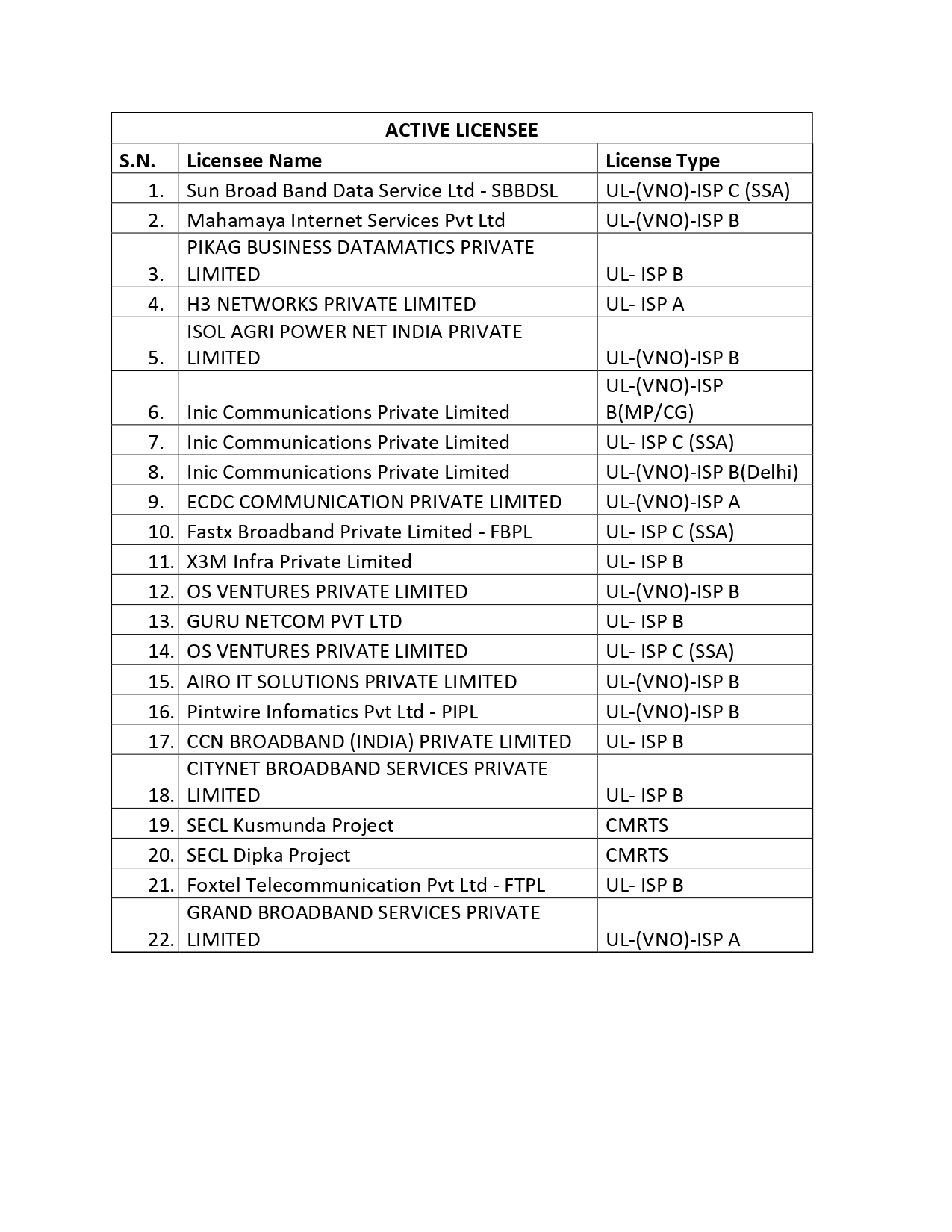 | ACTIVE LICENSEE | | |
|---|---|---|
| S.N. | Licensee Name | License Type |
| 1. | Sun Broad Band Data Service Ltd - SBBDSL | UL-(VNO)-ISP C (SSA) |
| 2. | Mahamaya Internet Services Pvt Ltd | UL-(VNO)-ISP B |
| 3. | PIKAG BUSINESS DATAMATICS PRIVATE LIMITED | UL- ISP B |
| 4. | H3 NETWORKS PRIVATE LIMITED | UL- ISP A |
| 5. | ISOL AGRI POWER NET INDIA PRIVATE LIMITED | UL-(VNO)-ISP B |
| 6. | Inic Communications Private Limited | UL-(VNO)-ISP B(MP/CG) |
| 7. | Inic Communications Private Limited | UL- ISP C (SSA) |
| 8. | Inic Communications Private Limited | UL-(VNO)-ISP B(Delhi) |
| 9. | ECDC COMMUNICATION PRIVATE LIMITED | UL-(VNO)-ISP A |
| 10. | Fastx Broadband Private Limited - FBPL | UL- ISP C (SSA) |
| 11. | X3M Infra Private Limited | UL- ISP B |
| 12. | OS VENTURES PRIVATE LIMITED | UL-(VNO)-ISP B |
| 13. | GURU NETCOM PVT LTD | UL- ISP B |
| 14. | OS VENTURES PRIVATE LIMITED | UL- ISP C (SSA) |
| 15. | AIRO IT SOLUTIONS PRIVATE LIMITED | UL-(VNO)-ISP B |
| 16. | Pintwire Infomatics Pvt Ltd - PIPL | UL-(VNO)-ISP B |
| 17. | CCN BROADBAND (INDIA) PRIVATE LIMITED | UL- ISP B |
| 18. | CITYNET BROADBAND SERVICES PRIVATE LIMITED | UL- ISP B |
| 19. | SECL Kusmunda Project | CMRTS |
| 20. | SECL Dipka Project | CMRTS |
| 21. | Foxtel Telecommunication Pvt Ltd - FTPL | UL- ISP B |
| 22. | GRAND BROADBAND SERVICES PRIVATE LIMITED | UL-(VNO)-ISP A |